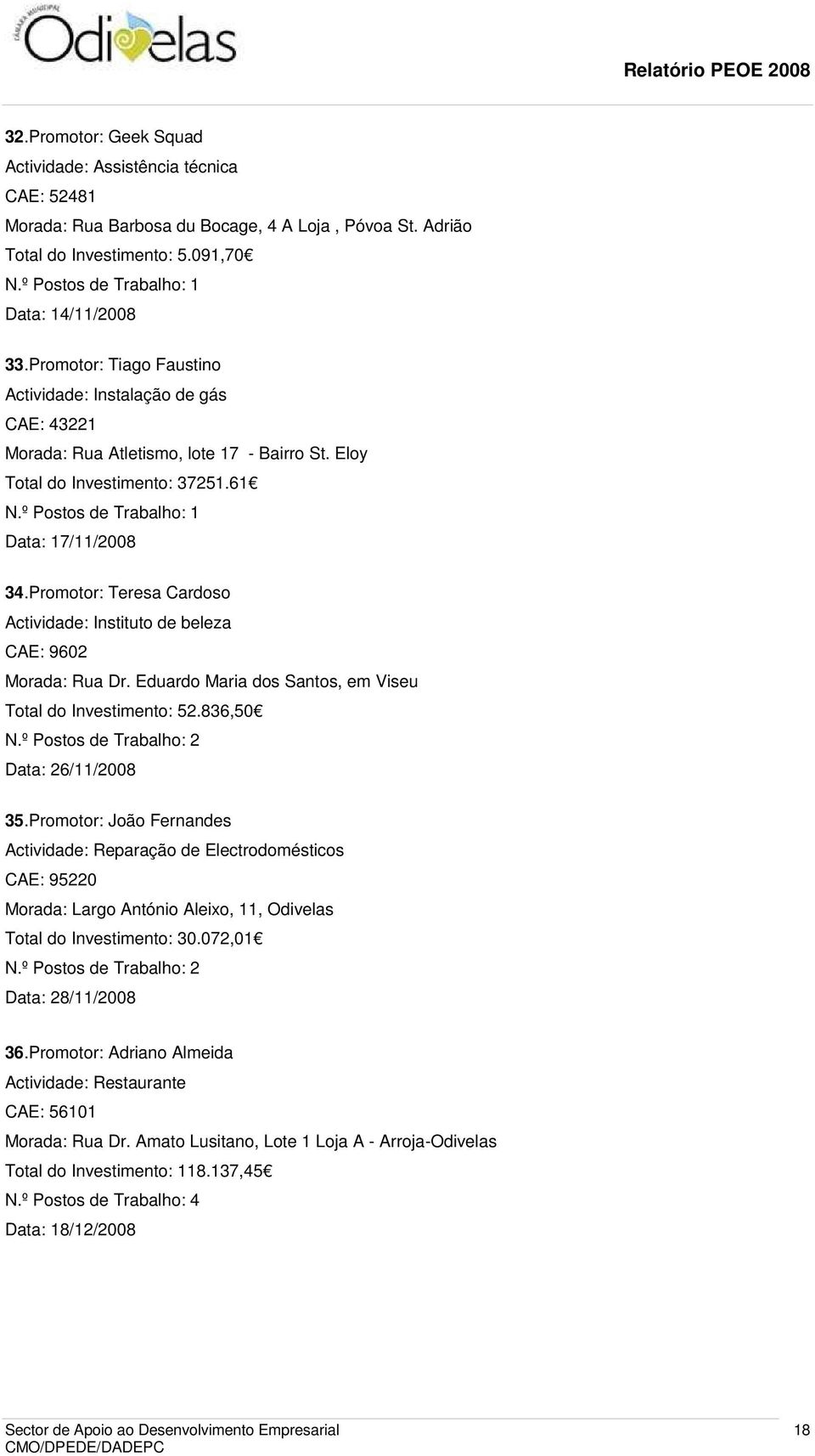 CÂMARA MUNICIPAL
Odivelas

Relatório PEOE 2008

32.Promotor: Geek Squad
Actividade: Assistência técnica
CAE: 52481
Morada: Rua Barbosa du Bocage, 4 A Loja , Póvoa St. Adrião
Total do Investimento: 5.091,70€
N.º Postos de Trabalho: 1
Data: 14/11/2008

33.Promotor: Tiago Faustino
Actividade: Instalação de gás
CAE: 43221
Morada: Rua Atletismo, lote 17 - Bairro St. Eloy
Total do Investimento: 37251.61€
N.º Postos de Trabalho: 1
Data: 17/11/2008

34.Promotor: Teresa Cardoso
Actividade: Instituto de beleza
CAE: 9602
Morada: Rua Dr. Eduardo Maria dos Santos, em Viseu
Total do Investimento: 52.836,50€
N.º Postos de Trabalho: 2
Data: 26/11/2008

35.Promotor: João Fernandes
Actividade: Reparação de Electrodomésticos
CAE: 95220
Morada: Largo António Aleixo, 11, Odivelas
Total do Investimento: 30.072,01€
N.º Postos de Trabalho: 2
Data: 28/11/2008

36.Promotor: Adriano Almeida
Actividade: Restaurante
CAE: 56101
Morada: Rua Dr. Amato Lusitano, Lote 1 Loja A - Arroja-Odivelas
Total do Investimento: 118.137,45€
N.º Postos de Trabalho: 4
Data: 18/12/2008

Sector de Apoio ao Desenvolvimento Empresarial
CMO/DPEDE/DADEPC
18